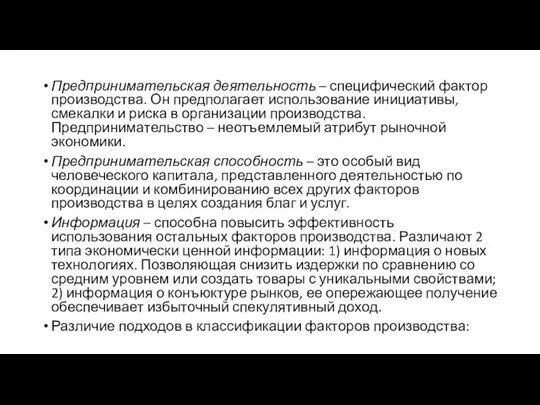 • Предпринимательская деятельность – специфический фактор производства. Он предполагает использование инициативы, смекалки и риска в организации производства. Предпринимательство – неотъемлемый атрибут рыночной экономики.

• Предпринимательская способность – это особый вид человеческого капитала, представленного деятельностью по координации и комбинированию всех других факторов производства в целях создания благ и услуг.

• Информация – способна повысить эффективность использования остальных факторов производства. Различают 2 типа экономически ценной информации: 1) информация о новых технологиях. Позволяющая снизить издержки по сравнению со средним уровнем или создать товары с уникальными свойствами; 2) информация о конъюктуре рынков, ее опережающее получение обеспечивает избыточный спекулятивный доход.

• Различие подходов в классификации факторов производства: